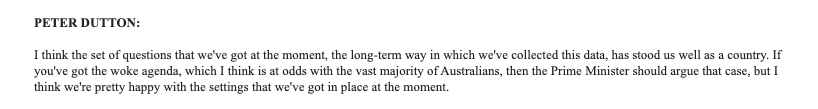 PETER DUTTON:

I think the set of questions that we've got at the moment, the long-term way in which we've collected this data, has stood us well as a country. If you've got the woke agenda, which I think is at odds with the vast majority of Australians, then the Prime Minister should argue that case, but I think we're pretty happy with the settings that we've got in place at the moment.